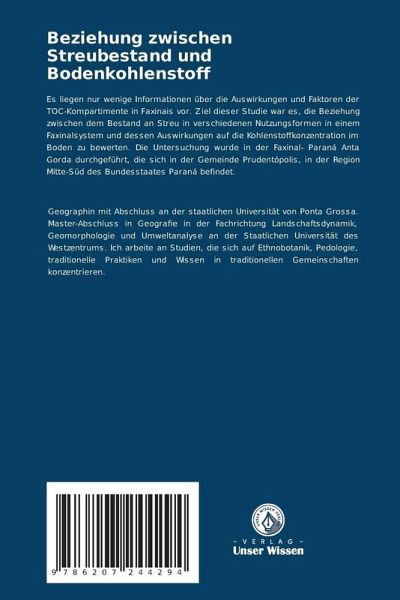 Beziehung zwischen Streubestand und Bodenkohlenstoff

Es liegen nur wenige Informationen über die Auswirkungen und Faktoren der TOC-Kompartimente in Faxinais vor. Ziel dieser Studie war es, die Beziehung zwischen dem Bestand an Streu in verschiedenen Nutzungsformen in einem Faxinalsystem und dessen Auswirkungen auf die Kohlenstoffkonzentration im Boden zu bewerten. Die Untersuchung wurde in der Faxinal- Paraná Anta Gorda durchgeführt, die sich in der Gemeinde Prudentópolis, in der Region Mitte-Süd des Bundesstaates Paraná befindet.

Geographin mit Abschluss an der staatlichen Universität von Ponta Grossa. Master-Abschluss in Geografie in der Fachrichtung Landschaftsdynamik, Geomorphologie und Umweltanalyse an der Staatlichen Universität des Westzentrums. Ich arbeite an Studien, die sich auf Ethnobotanik, Pedologie, traditionelle Praktiken und Wissen in traditionellen Gemeinschaften konzentrieren.

9 786207 244294

UNSER WISSEN VERLAG
- VERLAG -
Unser Wissen